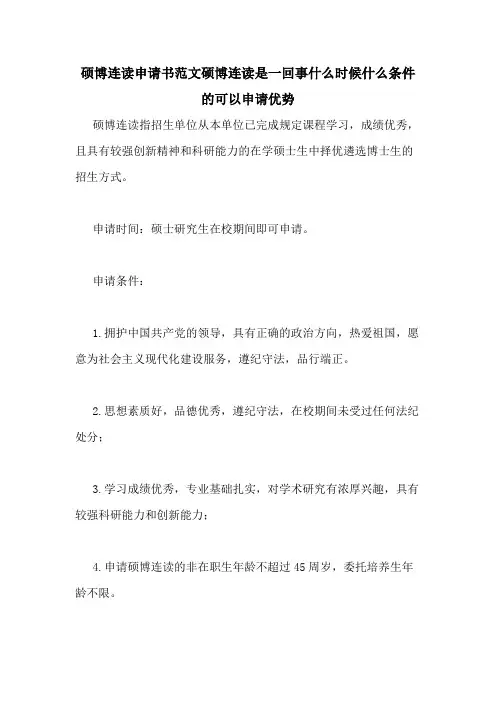 硕博连读申请书范文硕博连读是一回事什么时候什么条件的可以申请优势

硕博连读指招生单位从本单位已完成规定课程学习，成绩优秀，且具有较强创新精神和科研能力的在学硕士生中择优遴选博士生的招生方式。

申请时间：硕士研究生在校期间即可申请。

申请条件：

1.拥护中国共产党的领导，具有正确的政治方向，热爱祖国，愿意为社会主义现代化建设服务，遵纪守法，品行端正。

2.思想素质好，品德优秀，遵纪守法，在校期间未受过任何法纪处分；

3.学习成绩优秀，专业基础扎实，对学术研究有浓厚兴趣，具有较强科研能力和创新能力；

4.申请硕博连读的非在职生年龄不超过45周岁，委托培养生年龄不限。